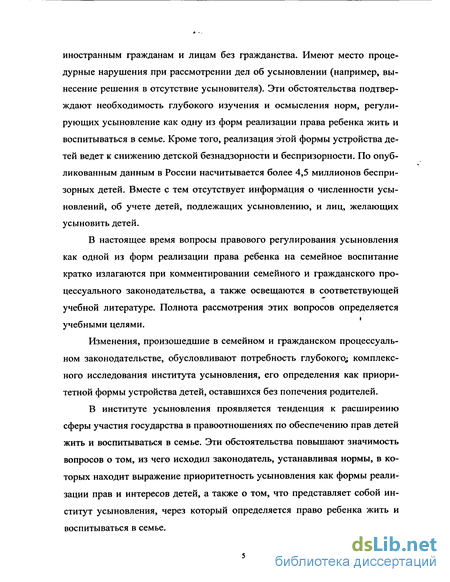 иностранным гражданам и лицам без гражданства. Имеют место процедурные нарушения при рассмотрении дел об усыновлении (например, вынесение решения в отсутствие усыновителя). Эти обстоятельства подтверждают необходимость глубокого изучения и осмысления норм, регулирующих усыновление как одну из форм реализации права ребенка жить и воспитываться в семье. Кроме того, реализация этой формы устройства детей ведет к снижению детской безнадзорности и беспризорности. По опубликованным данным в России насчитывается более 4,5 миллионов беспризорных детей. Вместе с тем отсутствует информация о численности усыновлений, об учете детей, подлежащих усыновлению, и лиц, желающих усыновить детей.

В настоящее время вопросы правового регулирования усыновления как одной из форм реализации права ребенка на семейное воспитание кратко излагаются при комментировании семейного и гражданского процессуального законодательства, а также освещаются в соответствующей учебной литературе. Полнота рассмотрения этих вопросов определяется учебными целями.

Изменения, произошедшие в семейном и гражданском процессуальном законодательстве, обусловливают потребность глубокого, комплексного исследования института усыновления, его определения как приоритетной формы устройства детей, оставшихся без попечения родителей.

В институте усыновления проявляется тенденция к расширению сферы участия государства в правоотношениях по обеспечению прав детей жить и воспитываться в семье. Эти обстоятельства повышают значимость вопросов о том, из чего исходил законодатель, устанавливая нормы, в которых находит выражение приоритетность усыновления как формы реализации прав и интересов детей, а также о том, что представляет собой институт усыновления, через который определяется право ребенка жить и воспитываться в семье.

5

dsLib.net
библиотека диссертаций